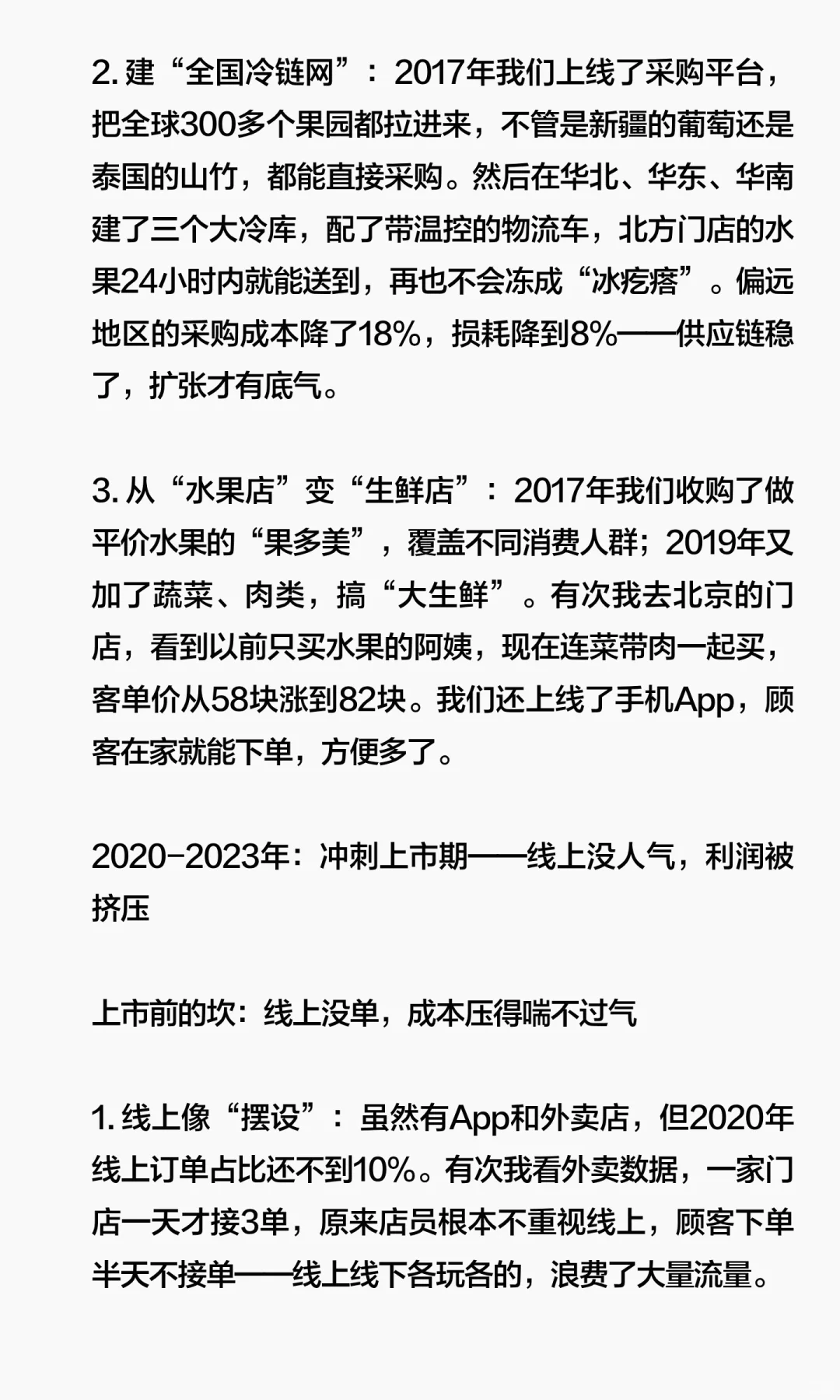 2. 建“全国冷链网”：2017年我们上线了采购平台，把全球300多个果园都拉进来，不管是新疆的葡萄还是泰国的山竹，都能直接采购。然后在华北、华东、华南建了三个大冷库，配了带温控的物流车，北方门店的水果24小时内就能送到，再也不会冻成“冰疙瘩”。偏远地区的采购成本降了18%，损耗降到8%——供应链稳了，扩张才有底气。

3. 从“水果店”变“生鲜店”：2017年我们收购了做平价水果的“果多美”，覆盖不同消费人群；2019年又加了蔬菜、肉类，搞“大生鲜”。有次我去北京的门店，看到以前只买水果的阿姨，现在连菜带肉一起买，客单价从58块涨到82块。我们还上线了手机App，顾客在家就能下单，方便多了。

2020-2023年：冲刺上市期——线上没人气，利润被挤压

上市前的坎：线上没单，成本压得喘不过气

1. 线上像“摆设”：虽然有App和外卖店，但2020年线上订单占比还不到10%。有次我看外卖数据，一家门店一天才接3单，原来店员根本不重视线上，顾客下单半天不接单——线上线下各玩各的，浪费了大量流量。